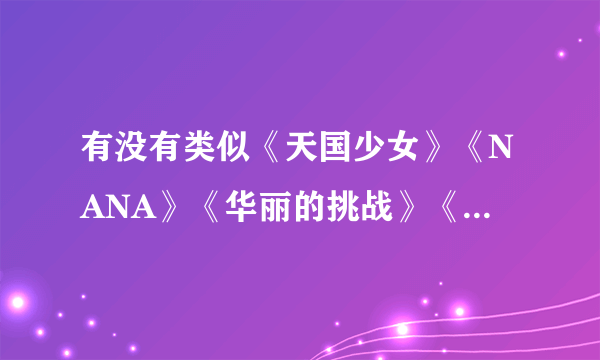 有没有类似《天国少女》《NANA》《华丽的挑战》《...